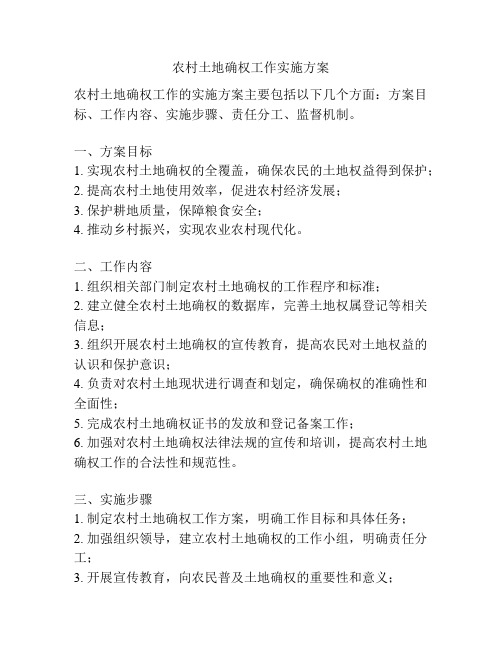 农村土地确权工作实施方案

农村土地确权工作的实施方案主要包括以下几个方面：方案目标、工作内容、实施步骤、责任分工、监督机制。

一、方案目标
1. 实现农村土地确权的全覆盖，确保农民的土地权益得到保护；
2. 提高农村土地使用效率，促进农村经济发展；
3. 保护耕地质量，保障粮食安全；
4. 推动乡村振兴，实现农业农村现代化。

二、工作内容
1. 组织相关部门制定农村土地确权的工作程序和标准；
2. 建立健全农村土地确权的数据库，完善土地权属登记等相关信息；
3. 组织开展农村土地确权的宣传教育，提高农民对土地权益的认识和保护意识；
4. 负责对农村土地现状进行调查和划定，确保确权的准确性和全面性；
5. 完成农村土地确权证书的发放和登记备案工作；
6. 加强对农村土地确权法律法规的宣传和培训，提高农村土地确权工作的合法性和规范性。

三、实施步骤
1. 制定农村土地确权工作方案，明确工作目标和具体任务；
2. 加强组织领导，建立农村土地确权的工作小组，明确责任分工；
3. 开展宣传教育，向农民普及土地确权的重要性和意义；